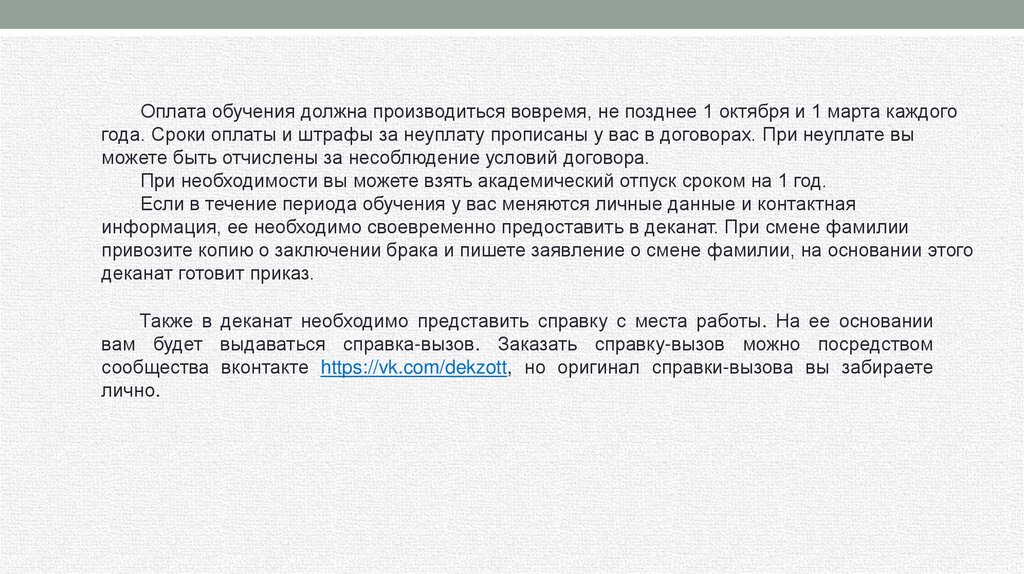 Оплата обучения должна производиться вовремя, не позднее 1 октября и 1 марта каждого года. Сроки оплаты и штрафы за неуплату прописаны у вас в договорах. При неуплате вы можете быть отчислены за несоблюдение условий договора.

При необходимости вы можете взять академический отпуск сроком на 1 год.

Если в течение периода обучения у вас меняются личные данные и контактная информация, ее необходимо своевременно предоставить в деканат. При смене фамилии привозите копию о заключении брака и пишете заявление о смене фамилии, на основании этого деканат готовит приказ.

Также в деканат необходимо представить справку с места работы. На ее основании вам будет выдаваться справка-вызов. Заказать справку-вызов можно посредством сообщества вконтакте https://vk.com/dekzott, но оригинал справки-вызова вы забираете лично.